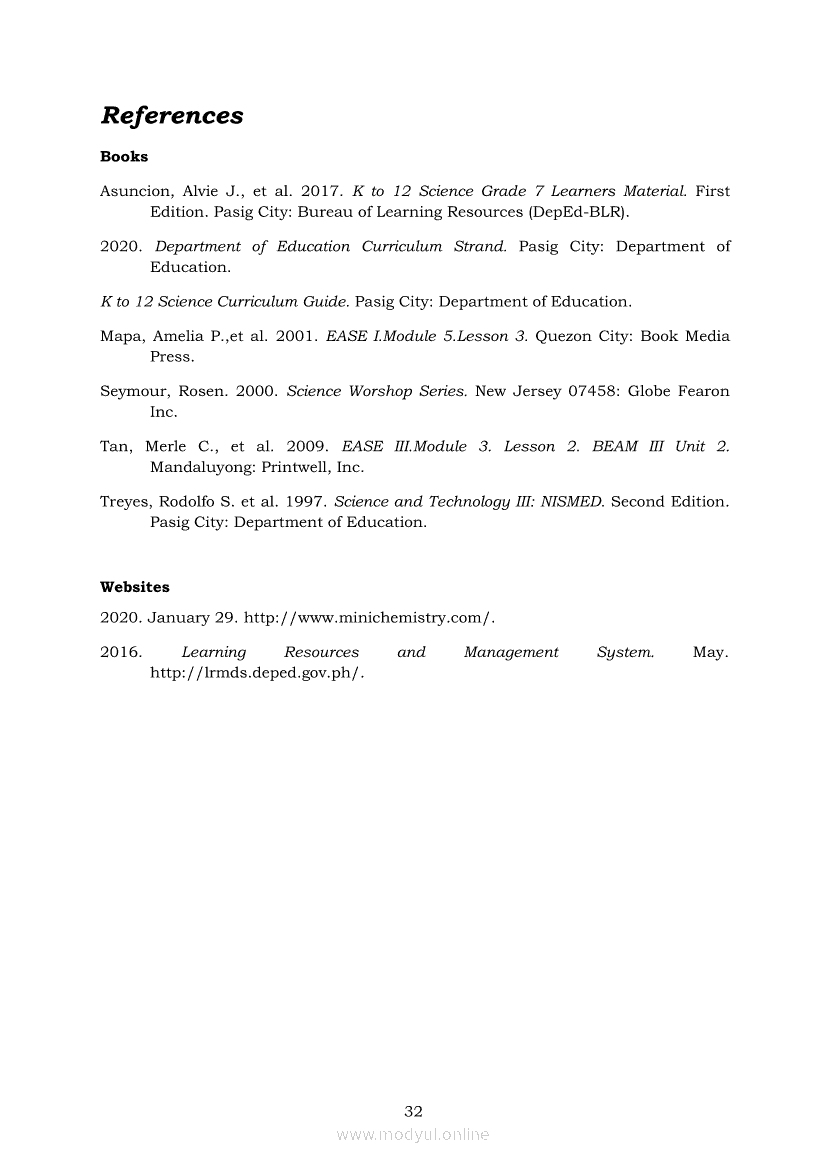 References

Books

Asuncion, Alvie J., et al. 2017. K to 12 Science Grade 7 Learners Material. First Edition. Pasig City: Bureau of Learning Resources (DepEd-BLR).

2020. Department of Education Curriculum Strand. Pasig City: Department of Education.

K to 12 Science Curriculum Guide. Pasig City: Department of Education.

Mapa, Amelia P.,et al. 2001. EASE I.Module 5.Lesson 3. Quezon City: Book Media Press.

Seymour, Rosen. 2000. Science Worshop Series. New Jersey 07458: Globe Fearon Inc.

Tan, Merle C., et al. 2009. EASE III.Module 3. Lesson 2. BEAM III Unit 2. Mandaluyong: Printwell, Inc.

Treyes, Rodolfo S. et al. 1997. Science and Technology III: NISMED. Second Edition. Pasig City: Department of Education.

Websites

2020. January 29. http://www.minichemistry.com/.

2016. Learning Resources and Management System. May. http://lrmds.deped.gov.ph/.

32

www.modyul.online